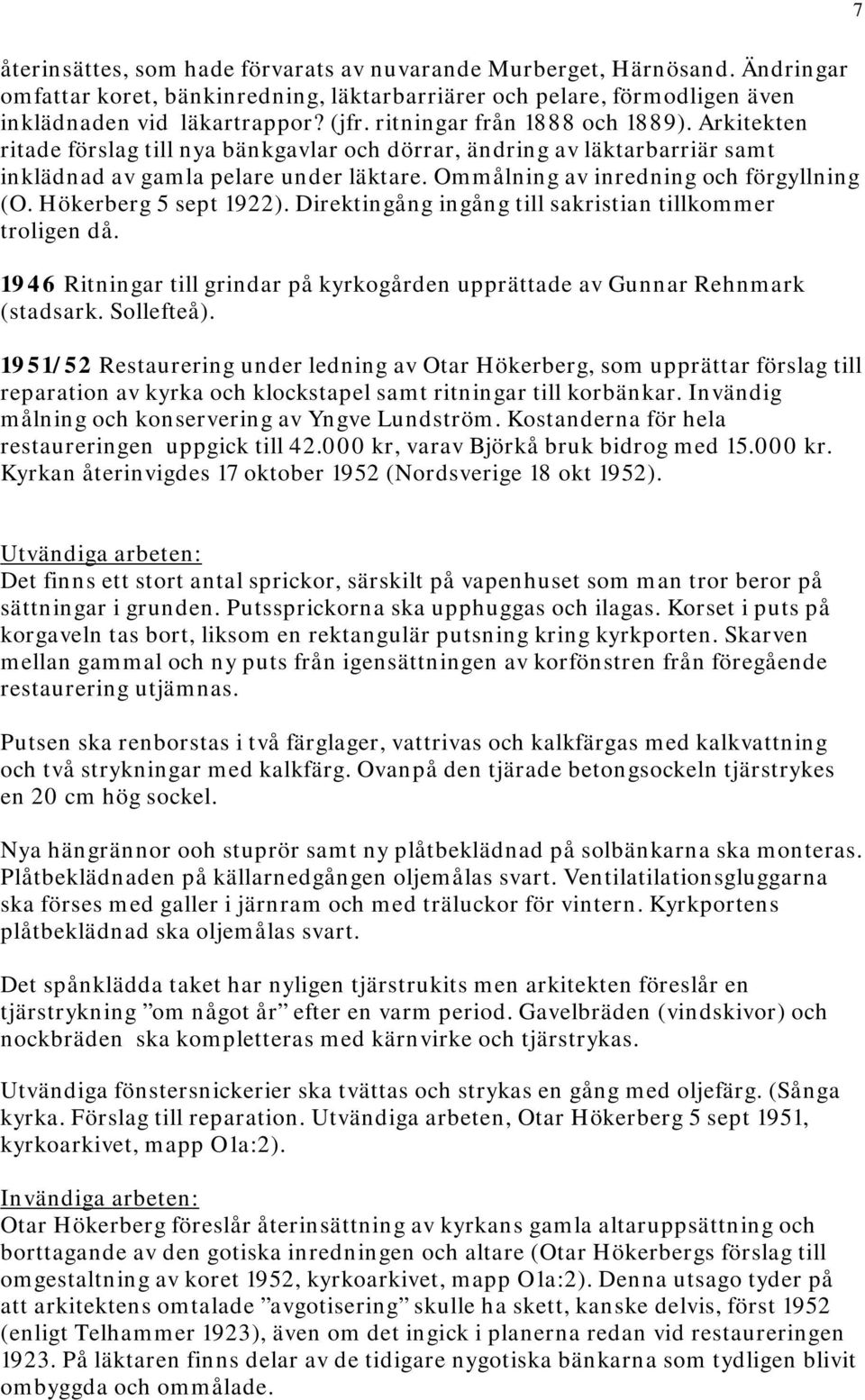 7

återinsättes, som hade förvarats av nuvarande Murberget, Härnösand. Ändringar omfattar koret, bänkinredning, läktarbarriärer och pelare, förmodligen även inklädnaden vid läkartrappor? (jfr. ritningar från 1888 och 1889). Arkitekten ritade förslag till nya bänkgavlar och dörrar, ändring av läktarbarriär samt inklädnad av gamla pelare under läktare. Ommålning av inredning och förgyllning (O. Hökerberg 5 sept 1922). Direktingång ingång till sakristian tillkommer troligen då.

1946 Ritningar till grindar på kyrkogården upprättade av Gunnar Rehnmark (stadsark. Sollefteå).

1951/52 Restaurering under ledning av Otar Hökerberg, som upprättar förslag till reparation av kyrka och klockstapel samt ritningar till korbänkar. Invändig målning och konservering av Yngve Lundström. Kostanderna för hela restaureringen uppgick till 42.000 kr, varav Björkå bruk bidrog med 15.000 kr. Kyrkan återinvigdes 17 oktober 1952 (Nordsverige 18 okt 1952).

Utvändiga arbeten:
Det finns ett stort antal sprickor, särskilt på vapenhuset som man tror beror på sättningar i grunden. Putssprickorna ska upphuggas och ilagas. Korset i puts på korgaveln tas bort, liksom en rektangulär putsning kring kyrkporten. Skarven mellan gammal och ny puts från igensättningen av korfönstren från föregående restaurering utjämnas.

Putsen ska renborstas i två färglager, vattrivas och kalkfärgas med kalkvattning och två strykningar med kalkfärg. Ovanpå den tjärade betongsockeln tjärstrykes en 20 cm hög sockel.

Nya hängrännor ooh stuprör samt ny plåtbeklädnad på solbänkarna ska monteras. Plåtbeklädnaden på källarnedgången oljemålas svart. Ventilatilationsgluggarna ska förses med galler i järnram och med träluckor för vintern. Kyrkportens plåtbeklädnad ska oljemålas svart.

Det spånklädda taket har nyligen tjärstrukits men arkitekten föreslår en tjärstrykning ”om något år” efter en varm period. Gavelbräden (vindskivor) och nockbräden ska kompletteras med kärnvirke och tjärstrykas.

Utvändiga fönstersnickerier ska tvättas och strykas en gång med oljefärg. (Sånga kyrka. Förslag till reparation. Utvändiga arbeten, Otar Hökerberg 5 sept 1951, kyrkoarkivet, mapp O1a:2).

Invändiga arbeten:
Otar Hökerberg föreslår återinsättning av kyrkans gamla altaruppsättning och borttagande av den gotiska inredningen och altare (Otar Hökerbergs förslag till omgestaltning av koret 1952, kyrkoarkivet, mapp O1a:2). Denna utsago tyder på att arkitektens omtalade ”avgotisering” skulle ha skett, kanske delvis, först 1952 (enligt Telhammer 1923), även om det ingick i planerna redan vid restaureringen 1923. På läktaren finns delar av de tidigare nygotiska bänkarna som tydligen blivit ombyggda och ommålade.